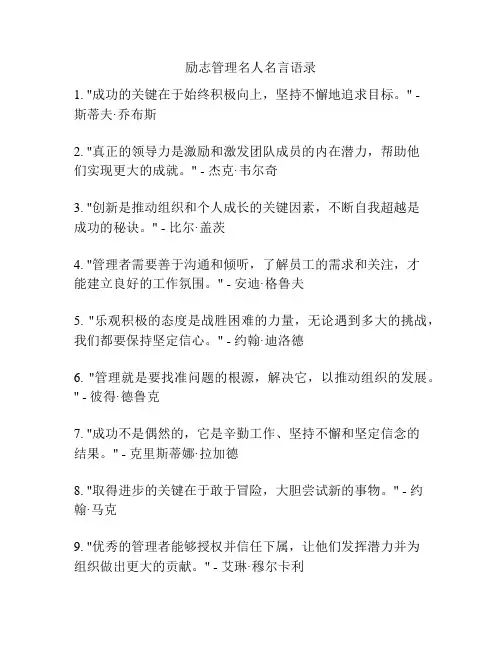 励志管理名人名言语录

1. "成功的关键在于始终积极向上，坚持不懈地追求目标。" - 斯蒂夫·乔布斯

2. "真正的领导力是激励和激发团队成员的内在潜力，帮助他们实现更大的成就。" - 杰克·韦尔奇

3. "创新是推动组织和个人成长的关键因素，不断自我超越是成功的秘诀。" - 比尔·盖茨

4. "管理者需要善于沟通和倾听，了解员工的需求和关注，才能建立良好的工作氛围。" - 安迪·格鲁夫

5. "乐观积极的态度是战胜困难的力量，无论遇到多大的挑战，我们都要保持坚定信心。" - 约翰·迪洛德

6. "管理就是要找准问题的根源，解决它，以推动组织的发展。" - 彼得·德鲁克

7. "成功不是偶然的，它是辛勤工作、坚持不懈和坚定信念的结果。" - 克里斯蒂娜·拉加德

8. "取得进步的关键在于敢于冒险，大胆尝试新的事物。" - 约翰·马克

9. "优秀的管理者能够授权并信任下属，让他们发挥潜力并为组织做出更大的贡献。" - 艾琳·穆尔卡利